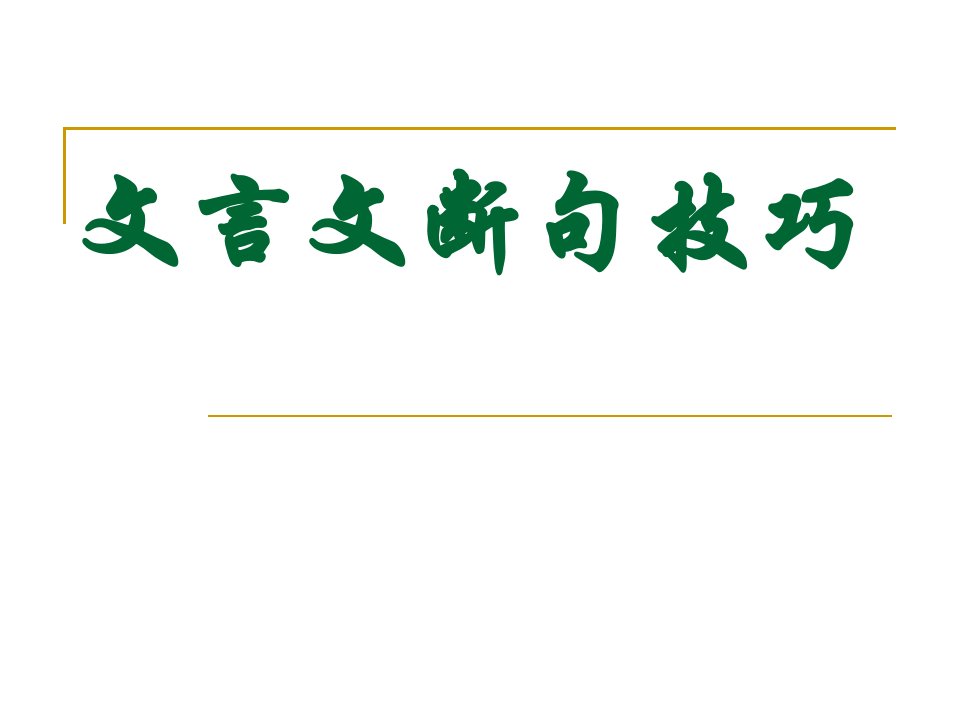 文言文断句技巧